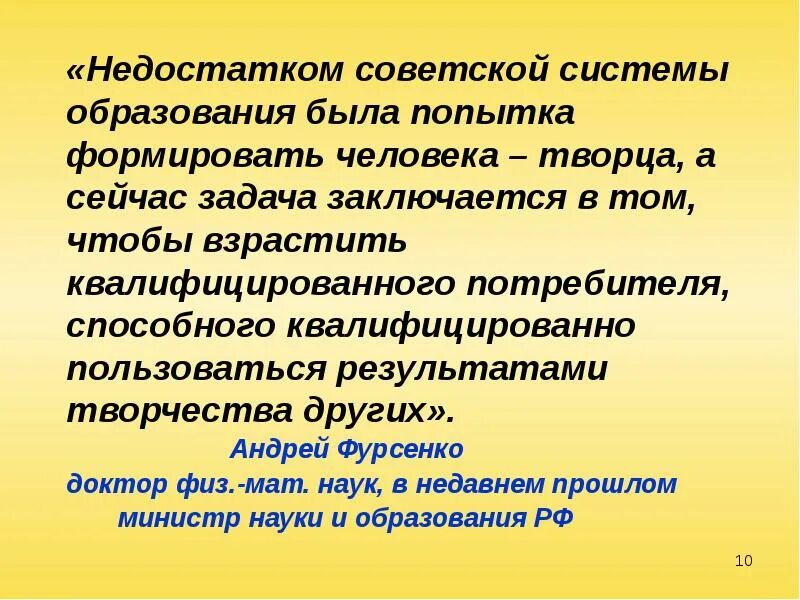 «Недостатком советской системы образования была попытка формировать человека – творца, а сейчас задача заключается в том, чтобы взрастить квалифицированного потребителя, способного квалифицированно пользоваться результатами творчества других».

Андрей Фурсенко
доктор физ.-мат. наук, в недавнем прошлом министр науки и образования РФ

10